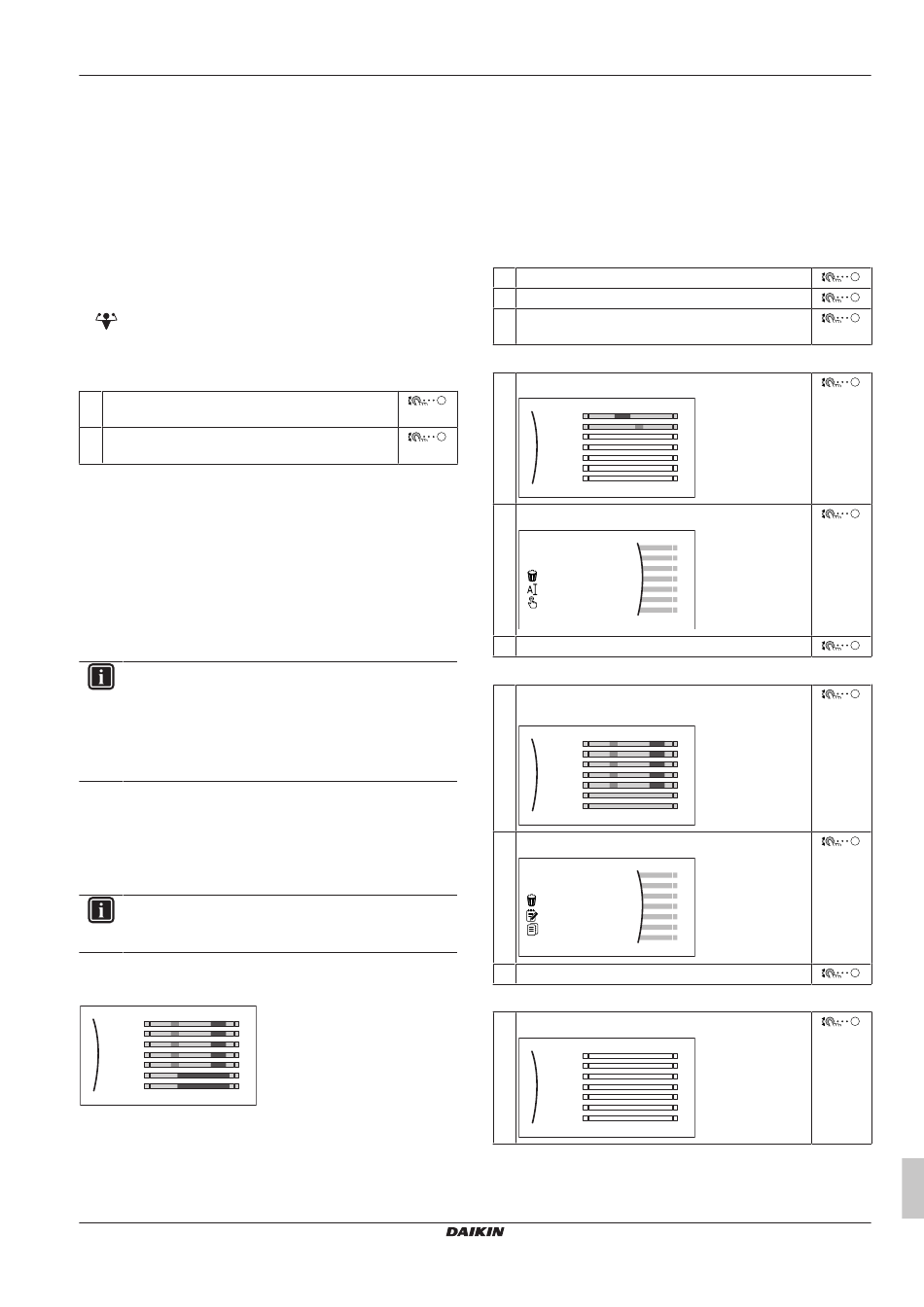 DAIKIN